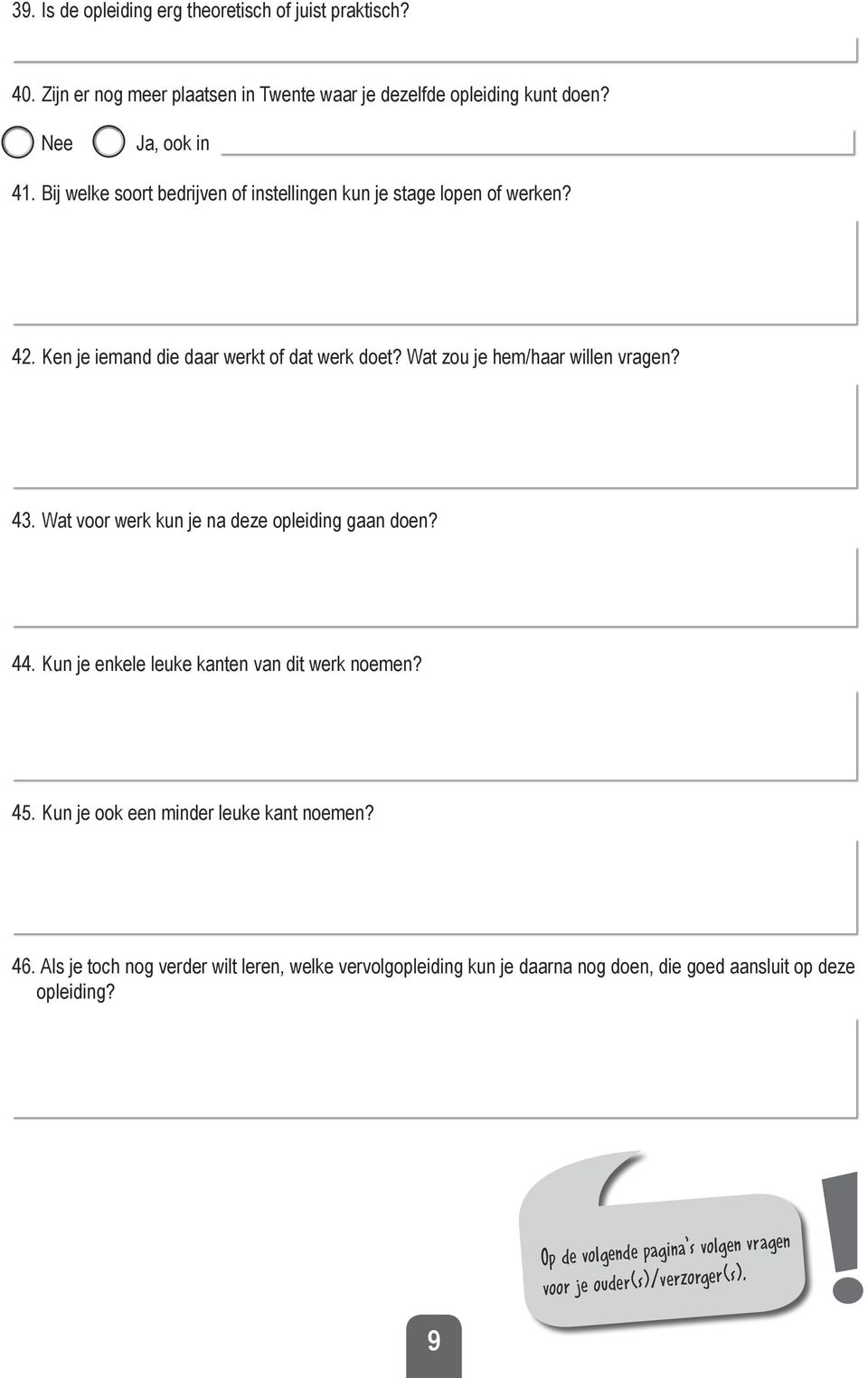 39. Is de opleiding erg theoretisch of juist praktisch?

40. Zijn er nog meer plaatsen in Twente waar je dezelfde opleiding kunt doen?

Nee  Ja, ook in

41. Bij welke soort bedrijven of instellingen kun je stage lopen of werken?

42. Ken je iemand die daar werkt of dat werk doet? Wat zou je hem/haar willen vragen?

43. Wat voor werk kun je na deze opleiding gaan doen?

44. Kun je enkele leuke kanten van dit werk noemen?

45. Kun je ook een minder leuke kant noemen?

46. Als je toch nog verder wilt leren, welke vervolgopleiding kun je daarna nog doen, die goed aansluit op deze opleiding?

Op de volgende pagina's volgen vragen voor je ouder(s)/verzorger(s).

!

9